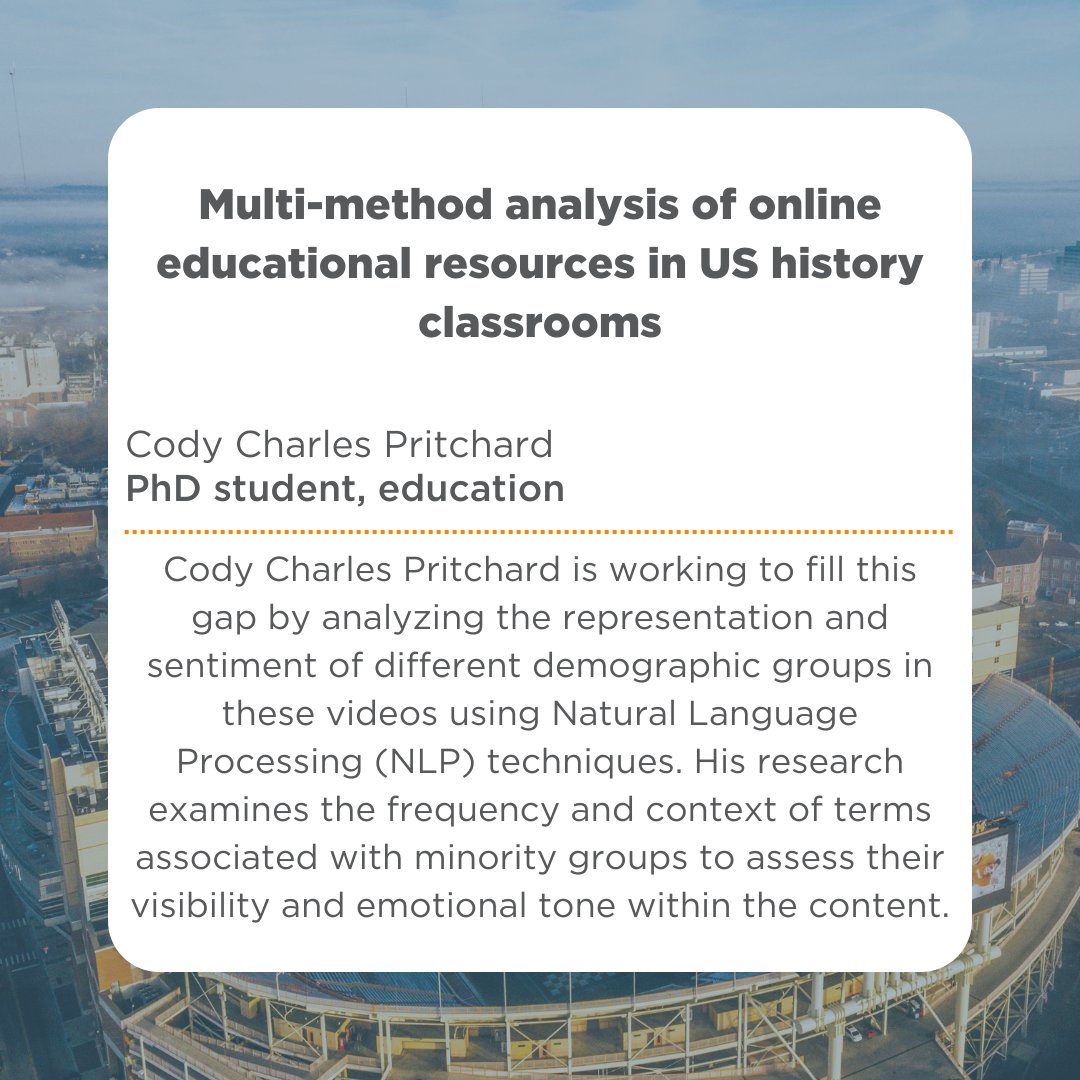 Multi-method analysis of online educational resources in US history classrooms

Cody Charles Pritchard
PhD student, education

Cody Charles Pritchard is working to fill this gap by analyzing the representation and sentiment of different demographic groups in these videos using Natural Language Processing (NLP) techniques. His research examines the frequency and context of terms associated with minority groups to assess their visibility and emotional tone within the content.